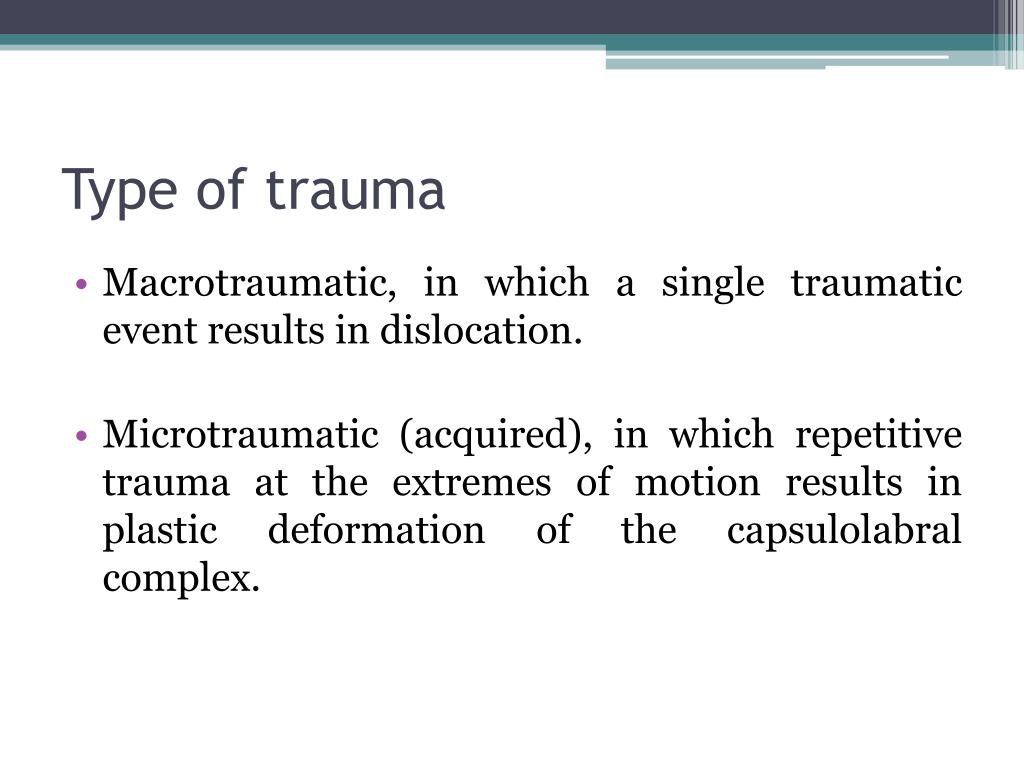 Type of trauma

• Macrotraumatic, in which a single traumatic event results in dislocation.

• Microtraumatic (acquired), in which repetitive trauma at the extremes of motion results in plastic deformation of the capsulolabral complex.